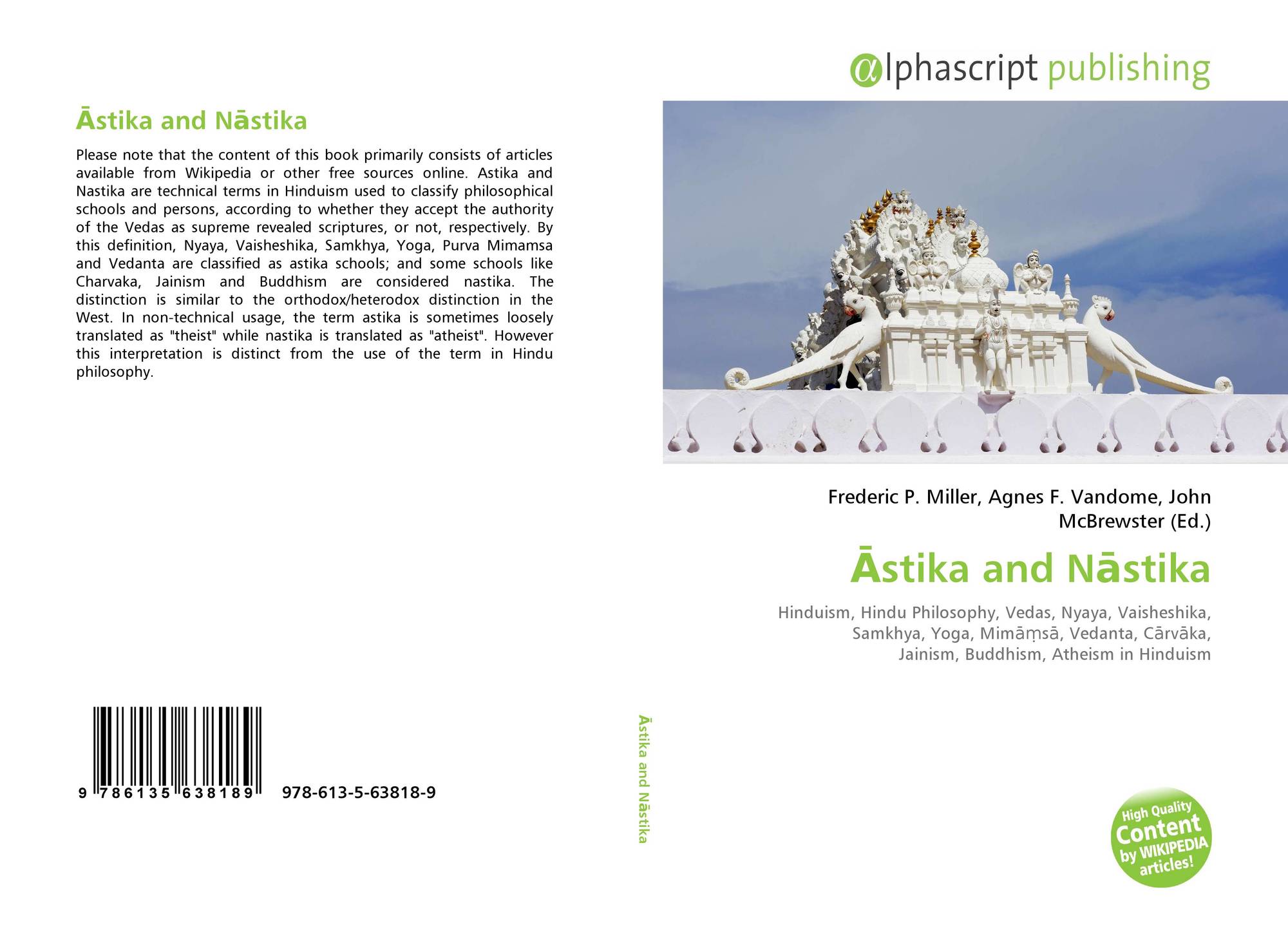 Āstika and Nāstika

Please note that the content of this book primarily consists of articles available from Wikipedia or other free sources online. Astika and Nastika are technical terms in Hinduism used to classify philosophical schools and persons, according to whether they accept the authority of the Vedas as supreme revealed scriptures, or not, respectively. By this definition, Nyaya, Vaisheshika, Samkhya, Yoga, Purva Mimamsa and Vedanta are classified as astika schools; and some schools like Charvaka, Jainism and Buddhism are considered nastika. The distinction is similar to the orthodox/heterodox distinction in the West. In non-technical usage, the term astika is sometimes loosely translated as "theist" while nastika is translated as "atheist". However this interpretation is distinct from the use of the term in Hindu philosophy.

9 786135 638189 978-613-5-63818-9

Āstika and Nāstika

αlphascript publishing

Frederic P. Miller, Agnes F. Vandome, John McBrewster (Ed.)

Āstika and Nāstika

Hinduism, Hindu Philosophy, Vedas, Nyaya, Vaisheshika, Samkhya, Yoga, Mimāṃsā, Vedanta, Cārvāka, Jainism, Buddhism, Atheism in Hinduism

High Quality Content by WIKIPEDIA articles!